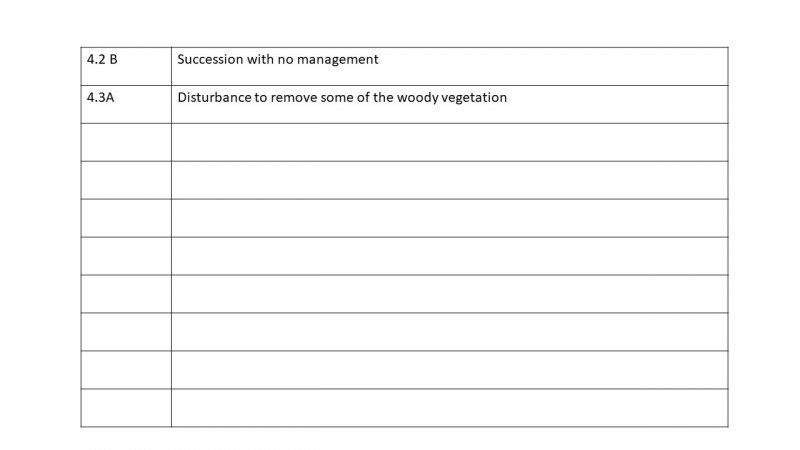 | 4.2 B | Succession with no management |
|---|---|
| 4.3A | Disturbance to remove some of the woody vegetation |
| | |
| | |
| | |
| | |
| | |
| | |
| | |
| | |